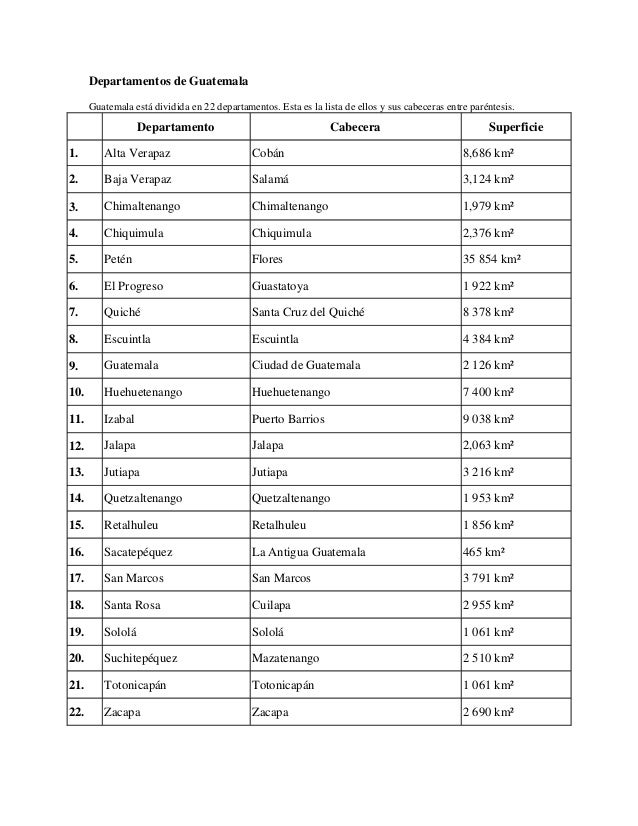 Departamentos de Guatemala

Guatemala está dividida en 22 departamentos. Esta es la lista de ellos y sus cabeceras entre paréntesis.

| | Departamento | Cabecera | Superficie |
|---|---|---|---|
| 1. | Alta Verapaz | Cobán | 8,686 km² |
| 2. | Baja Verapaz | Salamá | 3,124 km² |
| 3. | Chimaltenango | Chimaltenango | 1,979 km² |
| 4. | Chiquimula | Chiquimula | 2,376 km² |
| 5. | Petén | Flores | 35 854 km² |
| 6. | El Progreso | Guastatoya | 1 922 km² |
| 7. | Quiché | Santa Cruz del Quiché | 8 378 km² |
| 8. | Escuintla | Escuintla | 4 384 km² |
| 9. | Guatemala | Ciudad de Guatemala | 2 126 km² |
| 10. | Huehuetenango | Huehuetenango | 7 400 km² |
| 11. | Izabal | Puerto Barrios | 9 038 km² |
| 12. | Jalapa | Jalapa | 2,063 km² |
| 13. | Jutiapa | Jutiapa | 3 216 km² |
| 14. | Quetzaltenango | Quetzaltenango | 1 953 km² |
| 15. | Retalhuleu | Retalhuleu | 1 856 km² |
| 16. | Sacatepéquez | La Antigua Guatemala | 465 km² |
| 17. | San Marcos | San Marcos | 3 791 km² |
| 18. | Santa Rosa | Cuilapa | 2 955 km² |
| 19. | Sololá | Sololá | 1 061 km² |
| 20. | Suchitepéquez | Mazatenango | 2 510 km² |
| 21. | Totonicapán | Totonicapán | 1 061 km² |
| 22. | Zacapa | Zacapa | 2 690 km² |